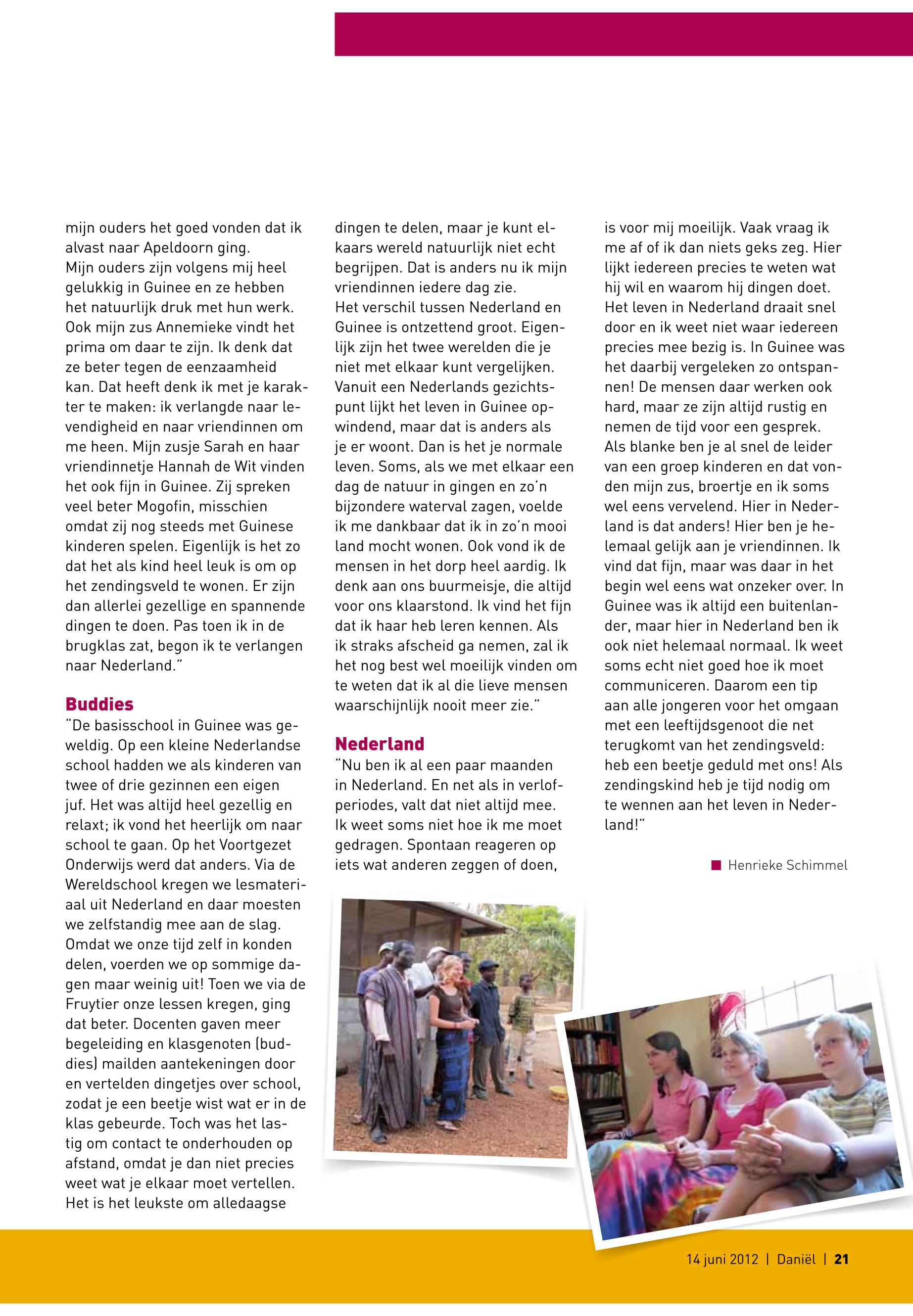 mijn ouders het goed vonden dat ik alvast naar Apeldoorn ging.
Mijn ouders zijn volgens mij heel gelukkig in Guinee en ze hebben het natuurlijk druk met hun werk. Ook mijn zus Annemieke vindt het prima om daar te zijn. Ik denk dat ze beter tegen de eenzaamheid kan. Dat heeft denk ik met je karakter te maken: ik verlangde naar levendigheid en naar vriendinnen om me heen. Mijn zusje Sarah en haar vriendinnetje Hannah de Wit vinden het ook fijn in Guinee. Zij spreken veel beter Mogofin, misschien omdat zij nog steeds met Guinese kinderen spelen. Eigenlijk is het zo dat het als kind heel leuk is om op het zendingsveld te wonen. Er zijn dan allerlei gezellige en spannende dingen te doen. Pas toen ik in de brugklas zat, begon ik te verlangen naar Nederland."

Buddies
"De basisschool in Guinee was geweldig. Op een kleine Nederlandse school hadden we als kinderen van twee of drie gezinnen een eigen juf. Het was altijd heel gezellig en relaxt; ik vond het heerlijk om naar school te gaan. Op het Voortgezet Onderwijs werd dat anders. Via de Wereldschool kregen we lesmateriaal uit Nederland en daar moesten we zelfstandig mee aan de slag. Omdat we onze tijd zelf in konden delen, voerden we op sommige dagen maar weinig uit! Toen we via de Fruytier onze lessen kregen, ging dat beter. Docenten gaven meer begeleiding en klasgenoten (buddies) mailden aantekeningen door en vertelden dingetjes over school, zodat je een beetje wist wat er in de klas gebeurde. Toch was het lastig om contact te onderhouden op afstand, omdat je dan niet precies weet wat je elkaar moet vertellen. Het is het leukste om alledaagse dingen te delen, maar je kunt elkaars wereld natuurlijk niet echt begrijpen. Dat is anders nu ik mijn vriendinnen iedere dag zie.
Het verschil tussen Nederland en Guinee is ontzettend groot. Eigenlijk zijn het twee werelden die je niet met elkaar kunt vergelijken. Vanuit een Nederlands gezichtspunt lijkt het leven in Guinee opwindend, maar dat is anders als je er woont. Dan is het je normale leven. Soms, als we met elkaar een dag de natuur in gingen en zo'n bijzondere waterval zagen, voelde ik me dankbaar dat ik in zo'n mooi land mocht wonen. Ook vond ik de mensen in het dorp heel aardig. Ik denk aan ons buurmeisje, die altijd voor ons klaarstond. Ik vind het fijn dat ik haar heb leren kennen. Als ik straks afscheid ga nemen, zal ik het nog best wel moeilijk vinden om te weten dat ik al die lieve mensen waarschijnlijk nooit meer zie."

Nederland
"Nu ben ik al een paar maanden in Nederland. En net als in verlofperiodes, valt dat niet altijd mee. Ik weet soms niet hoe ik me moet gedragen. Spontaan reageren op iets wat anderen zeggen of doen, is voor mij moeilijk. Vaak vraag ik me af of ik dan niets geks zeg. Hier lijkt iedereen precies te weten wat hij wil en waarom hij dingen doet. Het leven in Nederland draait snel door en ik weet niet waar iedereen precies mee bezig is. In Guinee was het daarbij vergeleken zo ontspannen! De mensen daar werken ook hard, maar ze zijn altijd rustig en nemen de tijd voor een gesprek. Als blanke ben je al snel de leider van een groep kinderen en dat vonden mijn zus, broertje en ik soms wel eens vervelend. Hier in Nederland is dat anders! Hier ben je helemaal gelijk aan je vriendinnen. Ik vind dat fijn, maar was daar in het begin wel eens wat onzeker over. In Guinee was ik altijd een buitenlander, maar hier in Nederland ben ik ook niet helemaal normaal. Ik weet soms echt niet goed hoe ik moet communiceren. Daarom een tip aan alle jongeren voor het omgaan met een leeftijdsgenoot die net terugkomt van het zendingsveld: heb een beetje geduld met ons! Als zendingskind heb je tijd nodig om te wennen aan het leven in Nederland!"

Henrieke Schimmel

14 juni 2012 | Daniël | 21